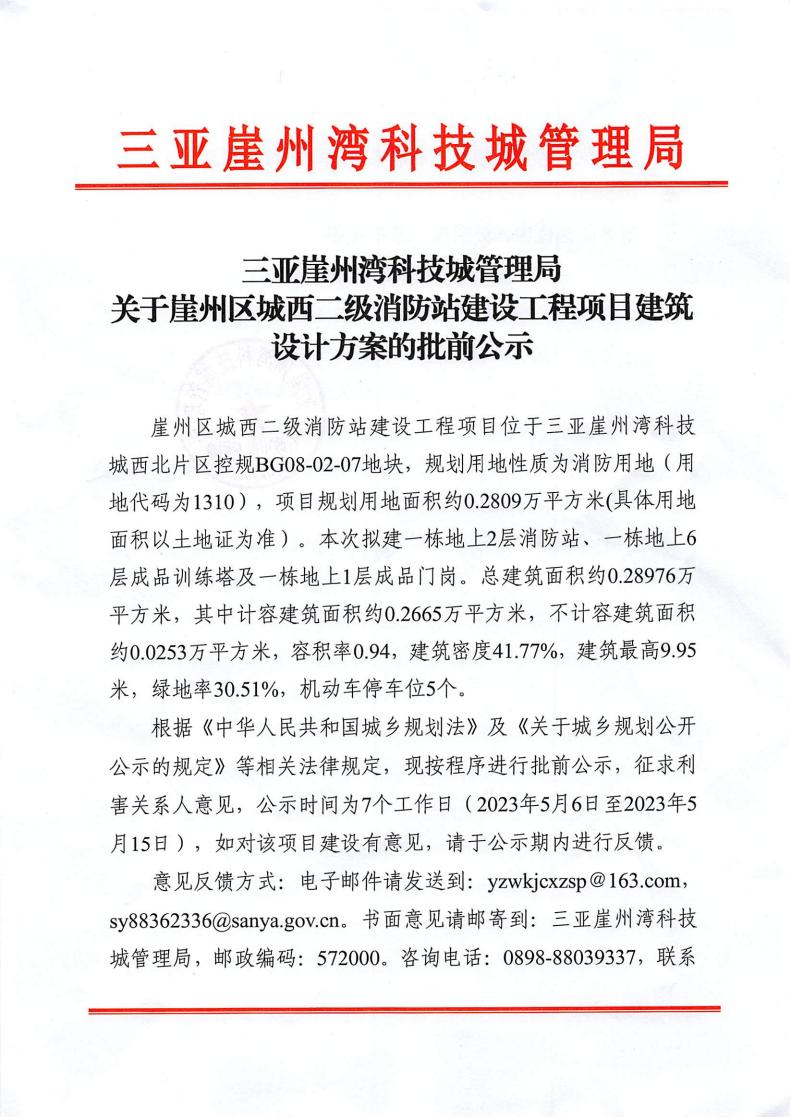 三亚崖州湾科技城管理局

三亚崖州湾科技城管理局
关于崖州区城西二级消防站建设工程项目建筑设计方案的批前公示

崖州区城西二级消防站建设工程项目位于三亚崖州湾科技城西北片区控规BG08-02-07地块，规划用地性质为消防用地（用地代码为1310），项目规划用地面积约0.2809万平方米(具体用地面积以土地证为准）。本次拟建一栋地上2层消防站、一栋地上6层成品训练塔及一栋地上1层成品门岗。总建筑面积约0.28976万平方米，其中计容建筑面积约0.2665万平方米，不计容建筑面积约0.0253万平方米，容积率0.94，建筑密度41.77%，建筑最高9.95米，绿地率30.51%，机动车停车位5个。

根据《中华人民共和国城乡规划法》及《关于城乡规划公开公示的规定》等相关法律规定，现按程序进行批前公示，征求利害关系人意见，公示时间为7个工作日（2023年5月6日至2023年5月15日），如对该项目建设有意见，请于公示期内进行反馈。

意见反馈方式：电子邮件请发送到：yzwkjcxzsp@163.com，sy88362336@sanya.gov.cn。书面意见请邮寄到：三亚崖州湾科技城管理局，邮政编码：572000。咨询电话：0898-88039337，联系